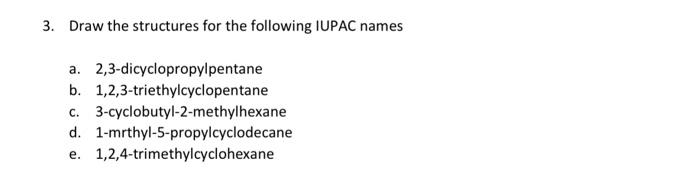 3. Draw the structures for the following IUPAC names

a. 2,3-dicyclopropylpentane
b. 1,2,3-triethylcyclopentane
c. 3-cyclobutyl-2-methylhexane
d. 1-mrthyl-5-propylcyclodecane
e. 1,2,4-trimethylcyclohexane